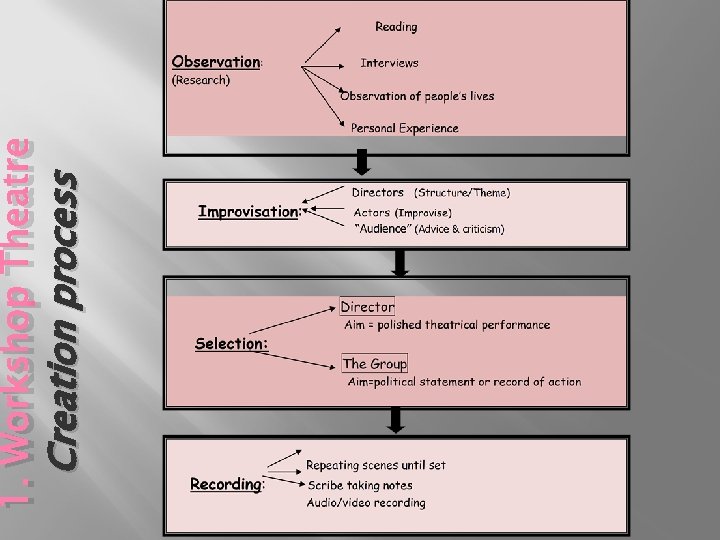 1. Workshop Theatre
Creation process

Observation:
(Research)

Reading
Interviews
Observation of people's lives
Personal Experience

Improvisation:

Directors (Structure/Theme)
Actors (Improvise)
"Audience" (Advice & criticism)

Selection:

Director
Aim = polished theatrical performance

The Group
Aim=political statement or record of action

Recording:

Repeating scenes until set
Scribe taking notes
Audio/video recording